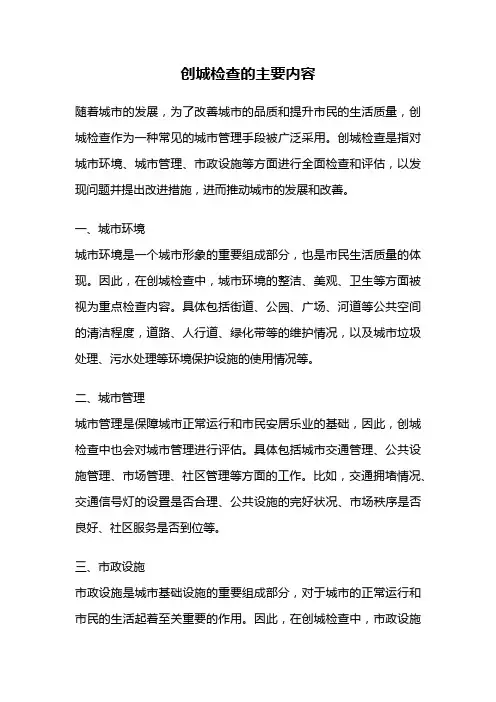 创城检查的主要内容

随着城市的发展，为了改善城市的品质和提升市民的生活质量，创城检查作为一种常见的城市管理手段被广泛采用。创城检查是指对城市环境、城市管理、市政设施等方面进行全面检查和评估，以发现问题并提出改进措施，进而推动城市的发展和改善。

一、城市环境
城市环境是一个城市形象的重要组成部分，也是市民生活质量的体现。因此，在创城检查中，城市环境的整洁、美观、卫生等方面被视为重点检查内容。具体包括街道、公园、广场、河道等公共空间的清洁程度，道路、人行道、绿化带等的维护情况，以及城市垃圾处理、污水处理等环境保护设施的使用情况等。

二、城市管理
城市管理是保障城市正常运行和市民安居乐业的基础，因此，创城检查中也会对城市管理进行评估。具体包括城市交通管理、公共设施管理、市场管理、社区管理等方面的工作。比如，交通拥堵情况、交通信号灯的设置是否合理、公共设施的完好状况、市场秩序是否良好、社区服务是否到位等。

三、市政设施
市政设施是城市基础设施的重要组成部分，对于城市的正常运行和市民的生活起着至关重要的作用。因此，在创城检查中，市政设施